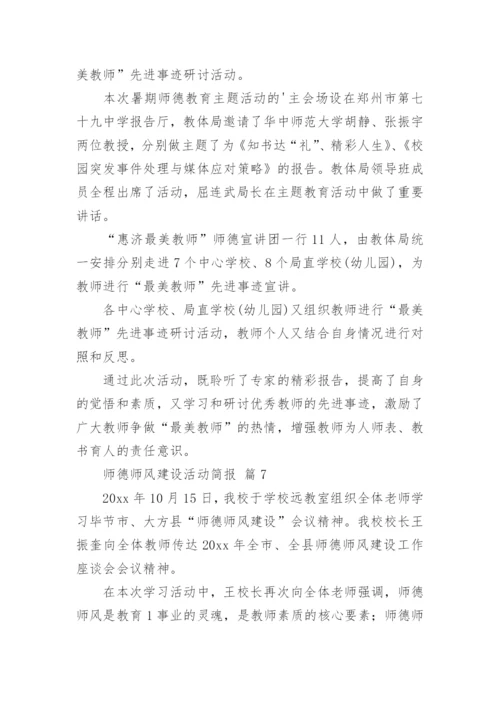 美教师”先进事迹研讨活动。

本次暑期师德教育主题活动的'主会场设在郑州市第七十九中学报告厅，教体局邀请了华中师范大学胡静、张振宇两位教授，分别做主题了为《知书达“礼”、精彩人生》、《校园突发事件处理与媒体应对策略》的报告。教体局领导班成员全程出席了活动，屈连武局长在主题教育活动中做了重要讲话。

“惠济最美教师”师德宣讲团一行11人，由教体局统一安排分别走进7个中心学校、8个局直学校(幼儿园)，为教师进行“最美教师”先进事迹宣讲。

各中心学校、局直学校(幼儿园)又组织教师进行“最美教师”先进事迹研讨活动，教师个人又结合自身情况进行对照和反思。

通过此次活动，既聆听了专家的精彩报告，提高了自身的觉悟和素质，又学习和研讨优秀教师的先进事迹，激励了广大教师争做“最美教师”的热情，增强教师为人师表、教书育人的责任意识。

师德师风建设活动简报 篇7

20xx年10月15日，我校于学校远教室组织全体老师学习毕节市、大方县“师德师风建设”会议精神。我校校长王振奎向全体教师传达20xx年全市、全县师德师风建设工作座谈会会议精神。

在本次学习活动中，王校长再次向全体老师强调，师德师风是教育1事业的灵魂，是教师素质的核心要素；师德师